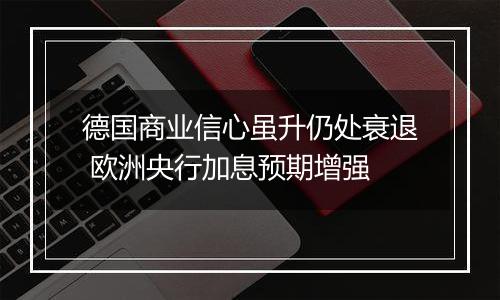 德国商业信心虽升仍处衰退
欧洲央行加息预期增强